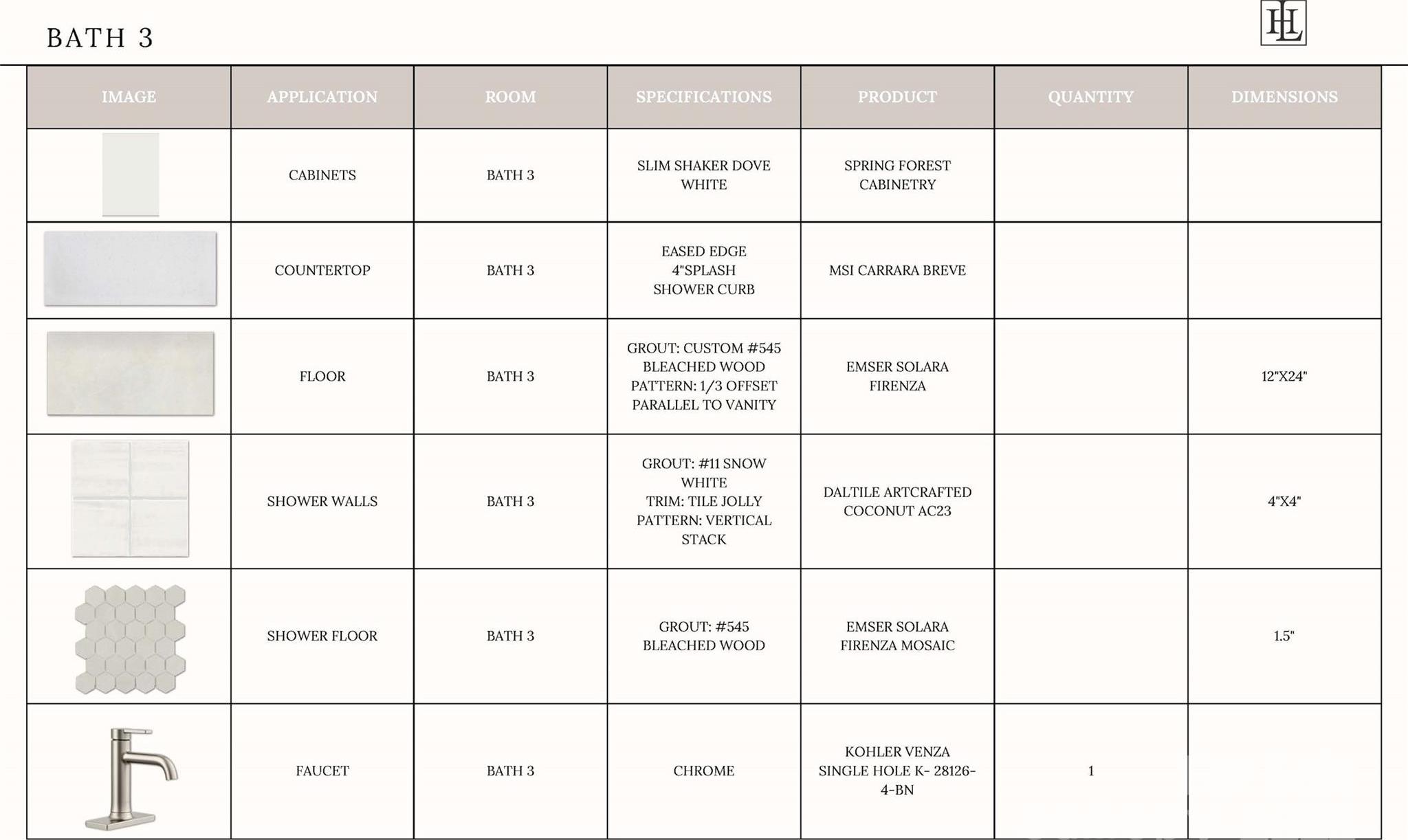 BATH 3

HL

| IMAGE | APPLICATION | ROOM | SPECIFICATIONS | PRODUCT | QUANTITY | DIMENSIONS |
|---|---|---|---|---|---|---|
| | CABINETS | BATH 3 | SLIM SHAKER DOVE WHITE | SPRING FOREST CABINETRY | | |
| | COUNTERTOP | BATH 3 | EASED EDGE 4"SPLASH SHOWER CURB | MSI CARRARA BREVE | | |
| | FLOOR | BATH 3 | GROUT: CUSTOM #545 BLEACHED WOOD PATTERN: 1/3 OFFSET PARALLEL TO VANITY | EMSER SOLARA FIRENZA | | 12"X24" |
| | SHOWER WALLS | BATH 3 | GROUT: #11 SNOW WHITE TRIM: TILE JOLLY PATTERN: VERTICAL STACK | DALTILE ARTCRAFTED COCONUT AC23 | | 4"X4" |
| | SHOWER FLOOR | BATH 3 | GROUT: #545 BLEACHED WOOD | EMSER SOLARA FIRENZA MOSAIC | | 1.5" |
| | FAUCET | BATH 3 | CHROME | KOHLER VENZA SINGLE HOLE K- 28126-4-BN | 1 | |